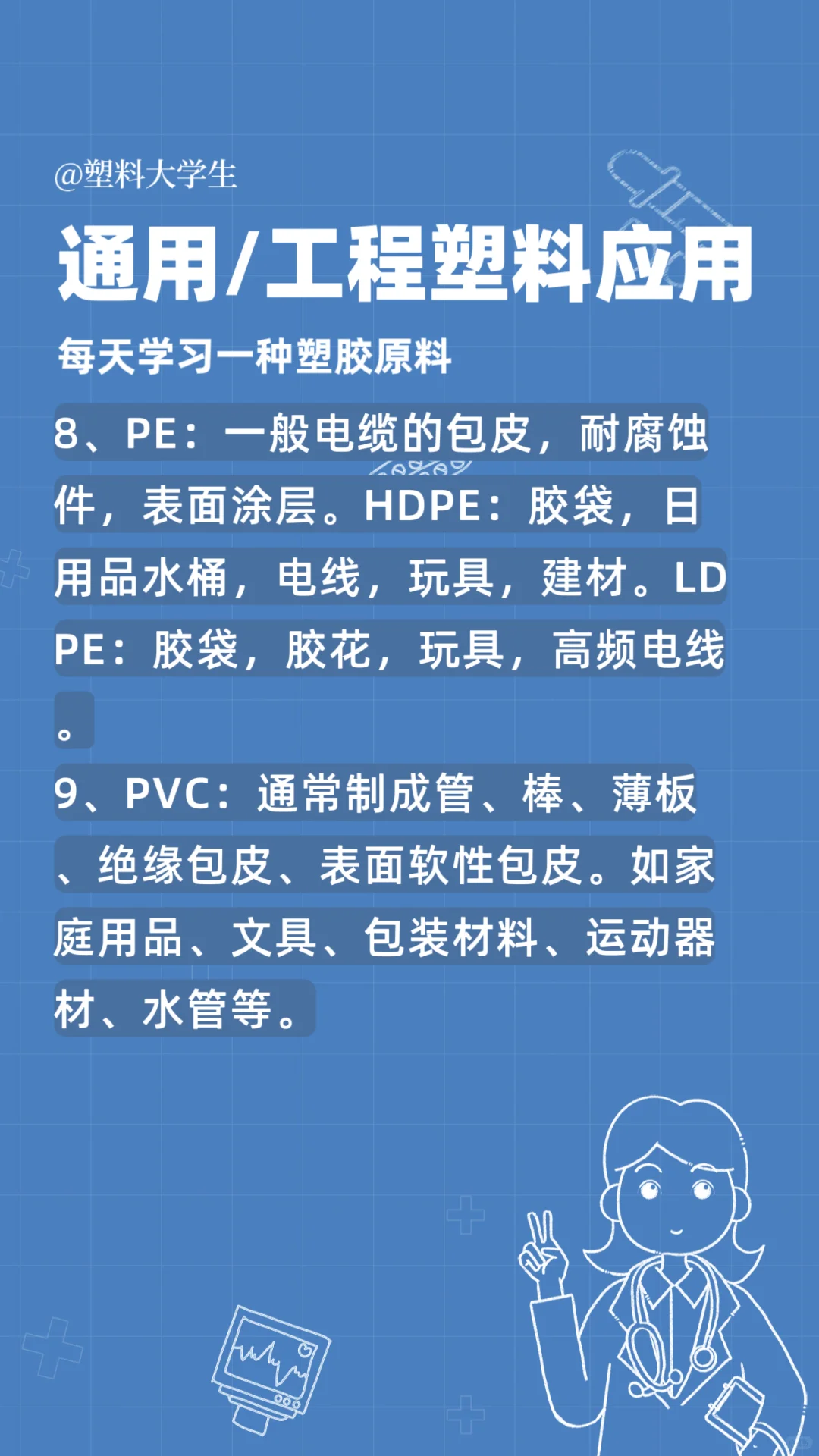 @塑料大学生

通用/工程塑料应用

每天学习一种塑胶原料

8、PE：一般电缆的包皮，耐腐蚀件，表面涂层。HDPE：胶袋，日用品水桶，电线，玩具，建材。LDPE：胶袋，胶花，玩具，高频电线。

9、PVC：通常制成管、棒、薄板、绝缘包皮、表面软性包皮。如家庭用品、文具、包装材料、运动器材、水管等。